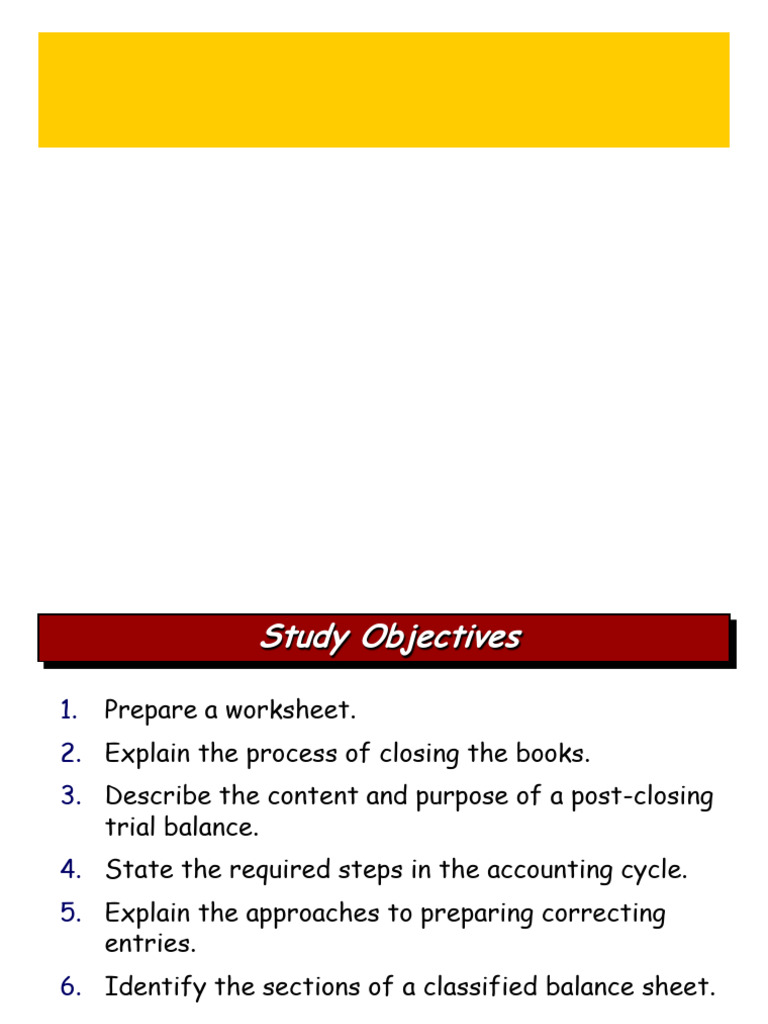 Study Objectives

1. Prepare a worksheet.

2. Explain the process of closing the books.

3. Describe the content and purpose of a post-closing trial balance.

4. State the required steps in the accounting cycle.

5. Explain the approaches to preparing correcting entries.

6. Identify the sections of a classified balance sheet.